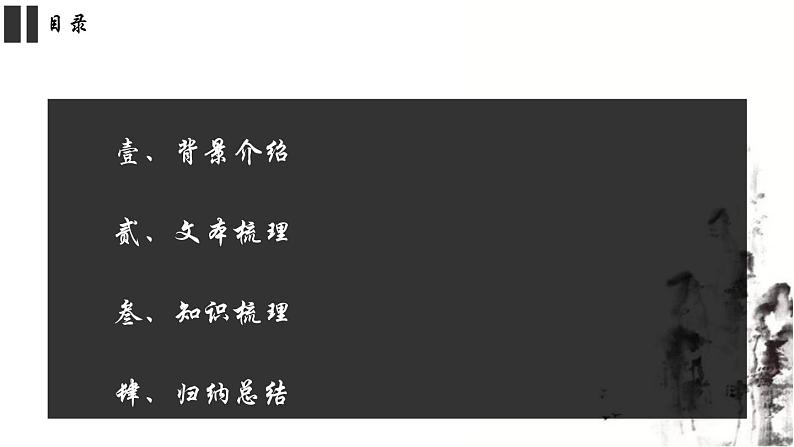 目录

壹、背景介绍

贰、文本梳理

叁、知识梳理

肆、归纳总结